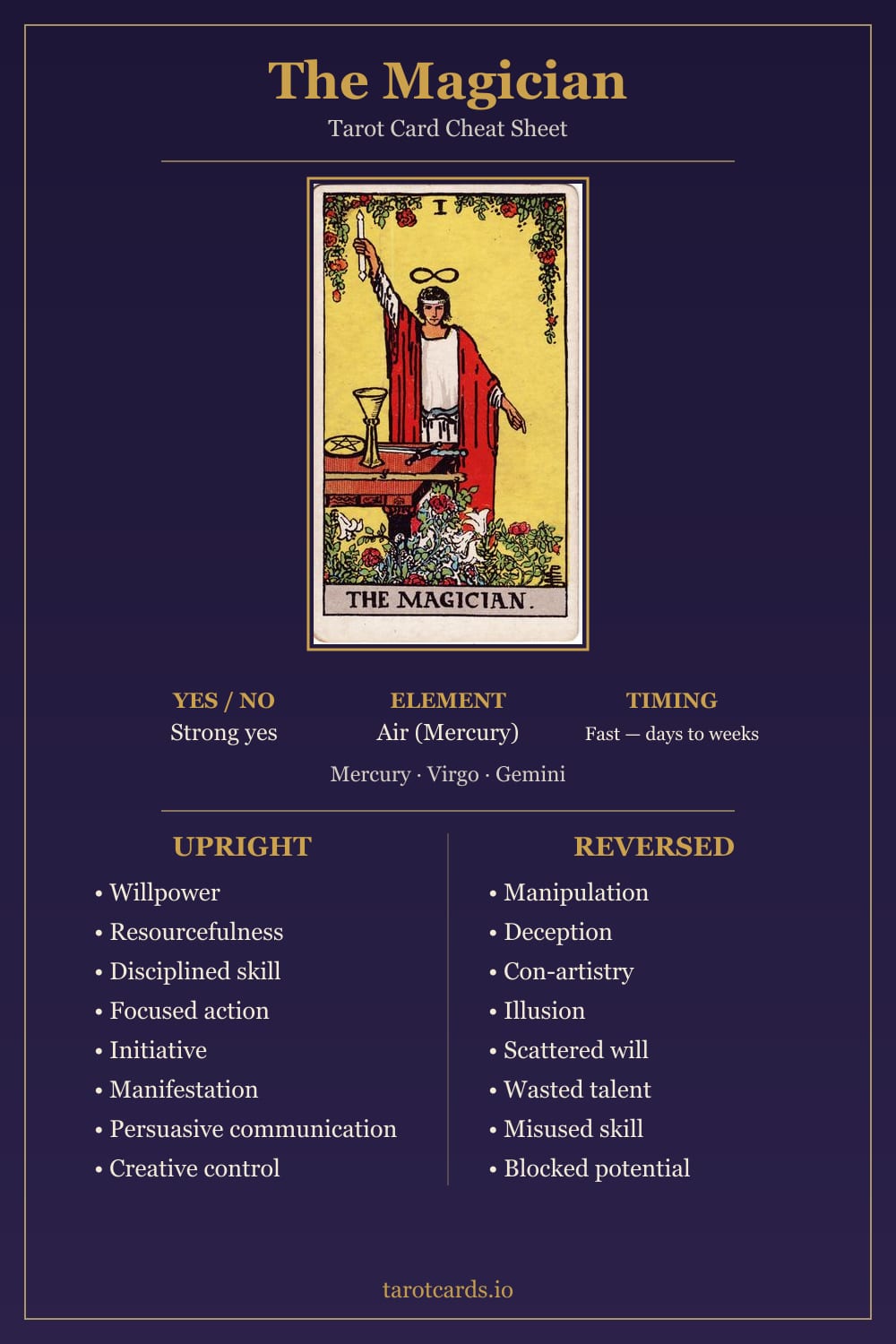 The Magician

Tarot Card Cheat Sheet

I

THE MAGICIAN.

YES / NO
Strong yes

ELEMENT
Air (Mercury)

TIMING
Fast — days to weeks

Mercury · Virgo · Gemini

UPRIGHT
• Willpower
• Resourcefulness
• Disciplined skill
• Focused action
• Initiative
• Manifestation
• Persuasive communication
• Creative control

REVERSED
• Manipulation
• Deception
• Con-artistry
• Illusion
• Scattered will
• Wasted talent
• Misused skill
• Blocked potential

tarotcards.io